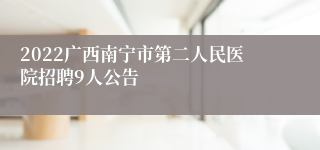 2022广西南宁市第二人民医院招聘9人公告